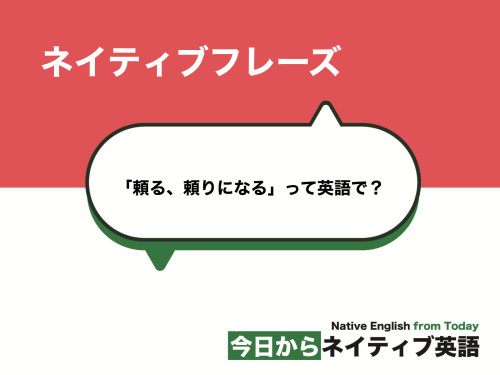 ネイティブフレーズ

「頼る、頼りになる」って英語で？

Native English from Today
今日からネイティブ英語